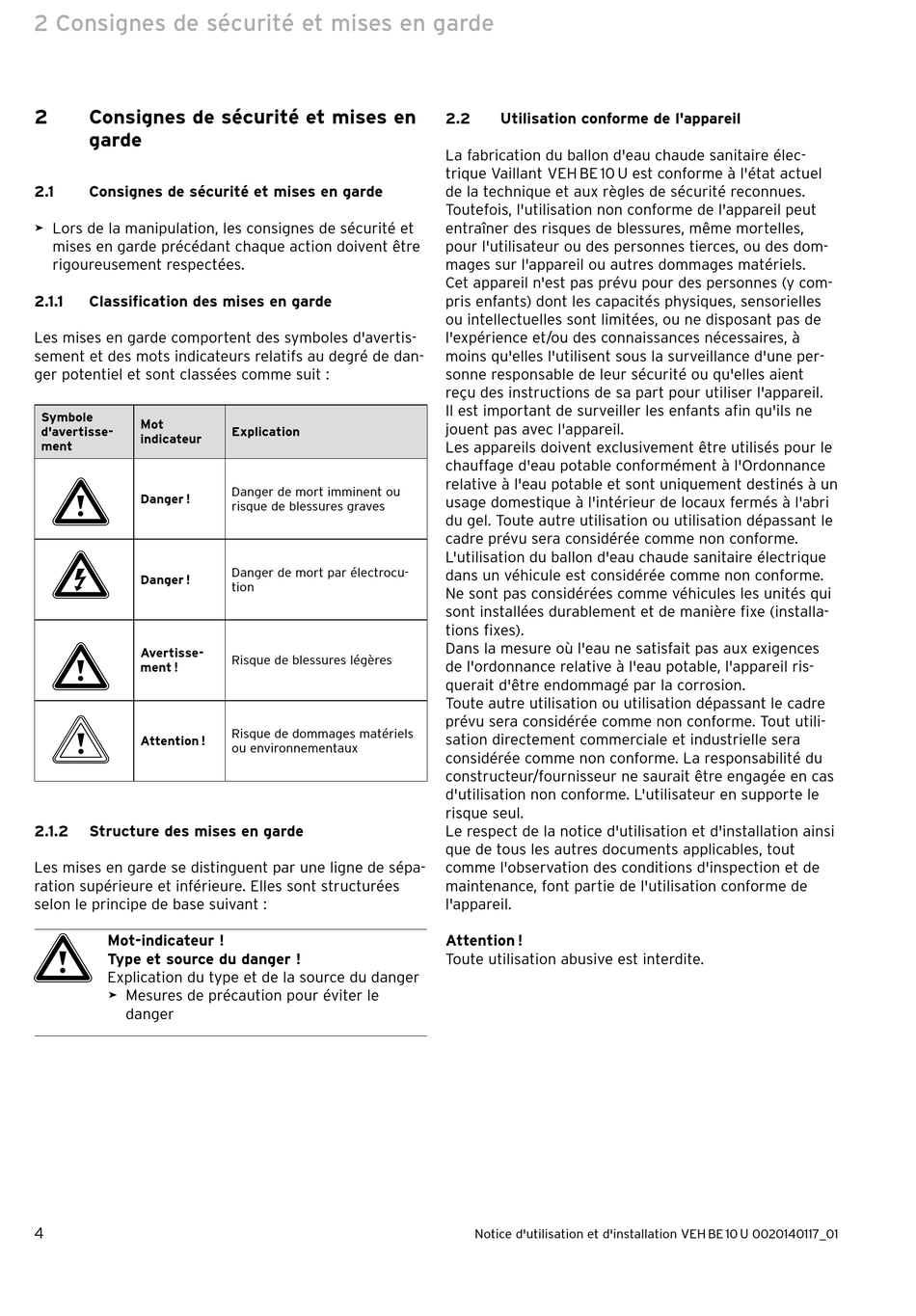 2 Consignes de sécurité et mises en garde

2 Consignes de sécurité et mises en garde

2.1 Consignes de sécurité et mises en garde

➤ Lors de la manipulation, les consignes de sécurité et mises en garde précédant chaque action doivent être rigoureusement respectées.

2.1.1 Classification des mises en garde

Les mises en garde comportent des symboles d'avertissement et des mots indicateurs relatifs au degré de danger potentiel et sont classées comme suit :

| Symbole d'avertissement | Mot indicateur | Explication |
|---|---|---|
| | Danger ! | Danger de mort imminent ou risque de blessures graves |
| | Danger ! | Danger de mort par électrocution |
| | Avertissement ! | Risque de blessures légères |
| | Attention ! | Risque de dommages matériels ou environnementaux |

2.1.2 Structure des mises en garde

Les mises en garde se distinguent par une ligne de séparation supérieure et inférieure. Elles sont structurées selon le principe de base suivant :

Mot-indicateur !
Type et source du danger !
Explication du type et de la source du danger
➤ Mesures de précaution pour éviter le danger

2.2 Utilisation conforme de l'appareil

La fabrication du ballon d'eau chaude sanitaire électrique Vaillant VEH BE 10 U est conforme à l'état actuel de la technique et aux règles de sécurité reconnues. Toutefois, l'utilisation non conforme de l'appareil peut entraîner des risques de blessures, même mortelles, pour l'utilisateur ou des personnes tierces, ou des dommages sur l'appareil ou autres dommages matériels.
Cet appareil n'est pas prévu pour des personnes (y compris enfants) dont les capacités physiques, sensorielles ou intellectuelles sont limitées, ou ne disposant pas de l'expérience et/ou des connaissances nécessaires, à moins qu'elles l'utilisent sous la surveillance d'une personne responsable de leur sécurité ou qu'elles aient reçu des instructions de sa part pour utiliser l'appareil. Il est important de surveiller les enfants afin qu'ils ne jouent pas avec l'appareil.
Les appareils doivent exclusivement être utilisés pour le chauffage d'eau potable conformément à l'Ordonnance relative à l'eau potable et sont uniquement destinés à un usage domestique à l'intérieur de locaux fermés à l'abri du gel. Toute autre utilisation ou utilisation dépassant le cadre prévu sera considérée comme non conforme.
L'utilisation du ballon d'eau chaude sanitaire électrique dans un véhicule est considérée comme non conforme. Ne sont pas considérées comme véhicules les unités qui sont installées durablement et de manière fixe (installations fixes).
Dans la mesure où l'eau ne satisfait pas aux exigences de l'ordonnance relative à l'eau potable, l'appareil risquerait d'être endommagé par la corrosion.
Toute autre utilisation ou utilisation dépassant le cadre prévu sera considérée comme non conforme. Tout utilisation directement commerciale et industrielle sera considérée comme non conforme. La responsabilité du constructeur/fournisseur ne saurait être engagée en cas d'utilisation non conforme. L'utilisateur en supporte le risque seul.
Le respect de la notice d'utilisation et d'installation ainsi que de tous les autres documents applicables, tout comme l'observation des conditions d'inspection et de maintenance, font partie de l'utilisation conforme de l'appareil.

Attention !
Toute utilisation abusive est interdite.

4 Notice d'utilisation et d'installation VEH BE 10 U 0020140117_01